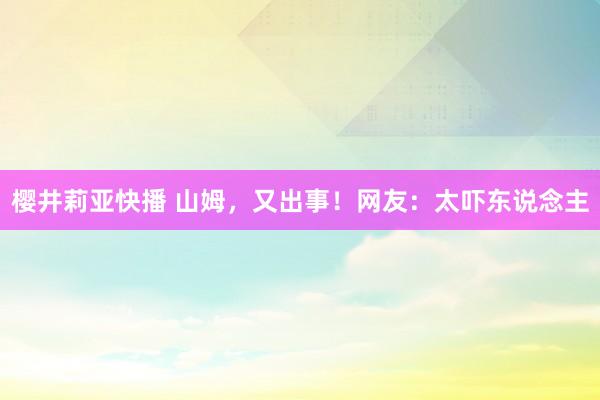 樱井莉亚快播 山姆，又出事！网友：太吓东说念主